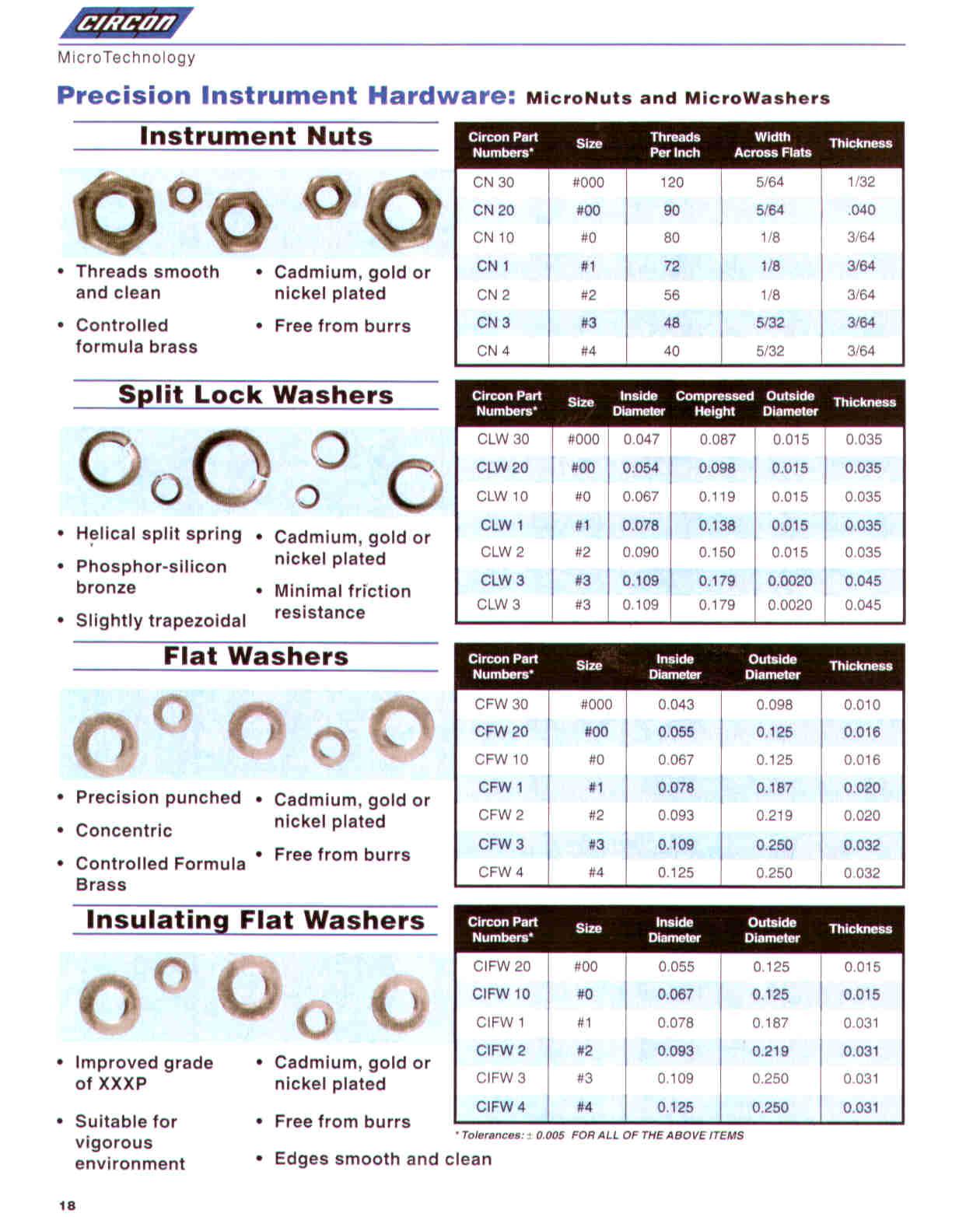 CIRCON

MicroTechnology

Precision Instrument Hardware: MicroNuts and MicroWashers

Instrument Nuts

• Threads smooth and clean
• Controlled formula brass
• Cadmium, gold or nickel plated
• Free from burrs

| Circon Part Numbers* | Size | Threads Per Inch | Width Across Flats | Thickness |
|---|---|---|---|---|
| CN 30 | #000 | 120 | 5/64 | 1/32 |
| CN 20 | #00 | 90 | 5/64 | .040 |
| CN 10 | #0 | 80 | 1/8 | 3/64 |
| CN 1 | #1 | 72 | 1/8 | 3/64 |
| CN 2 | #2 | 56 | 1/8 | 3/64 |
| CN 3 | #3 | 48 | 5/32 | 3/64 |
| CN 4 | #4 | 40 | 5/32 | 3/64 |

Split Lock Washers

• Helical split spring
• Phosphor-silicon bronze
• Slightly trapezoidal
• Cadmium, gold or nickel plated
• Minimal friction resistance

| Circon Part Numbers* | Size | Inside Diameter | Compressed Height | Outside Diameter | Thickness |
|---|---|---|---|---|---|
| CLW 30 | #000 | 0.047 | 0.087 | 0.015 | 0.035 |
| CLW 20 | #00 | 0.054 | 0.098 | 0.015 | 0.035 |
| CLW 10 | #0 | 0.067 | 0.119 | 0.015 | 0.035 |
| CLW 1 | #1 | 0.078 | 0.138 | 0.015 | 0.035 |
| CLW 2 | #2 | 0.090 | 0.150 | 0.015 | 0.035 |
| CLW 3 | #3 | 0.109 | 0.179 | 0.0020 | 0.045 |
| CLW 3 | #3 | 0.109 | 0.179 | 0.0020 | 0.045 |

Flat Washers

• Precision punched
• Concentric
• Controlled Formula Brass
• Cadmium, gold or nickel plated
• Free from burrs

| Circon Part Numbers* | Size | Inside Diameter | Outside Diameter | Thickness |
|---|---|---|---|---|
| CFW 30 | #000 | 0.043 | 0.098 | 0.010 |
| CFW 20 | #00 | 0.055 | 0.125 | 0.016 |
| CFW 10 | #0 | 0.067 | 0.125 | 0.016 |
| CFW 1 | #1 | 0.078 | 0.187 | 0.020 |
| CFW 2 | #2 | 0.093 | 0.219 | 0.020 |
| CFW 3 | #3 | 0.109 | 0.250 | 0.032 |
| CFW 4 | #4 | 0.125 | 0.250 | 0.032 |

Insulating Flat Washers

• Improved grade of XXXP
• Suitable for vigorous environment
• Cadmium, gold or nickel plated
• Free from burrs
• Edges smooth and clean

| Circon Part Numbers* | Size | Inside Diameter | Outside Diameter | Thickness |
|---|---|---|---|---|
| CIFW 20 | #00 | 0.055 | 0.125 | 0.015 |
| CIFW 10 | #0 | 0.067 | 0.125 | 0.015 |
| CIFW 1 | #1 | 0.078 | 0.187 | 0.031 |
| CIFW 2 | #2 | 0.093 | 0.219 | 0.031 |
| CIFW 3 | #3 | 0.109 | 0.250 | 0.031 |
| CIFW 4 | #4 | 0.125 | 0.250 | 0.031 |

* Tolerances: ± 0.005 FOR ALL OF THE ABOVE ITEMS

18